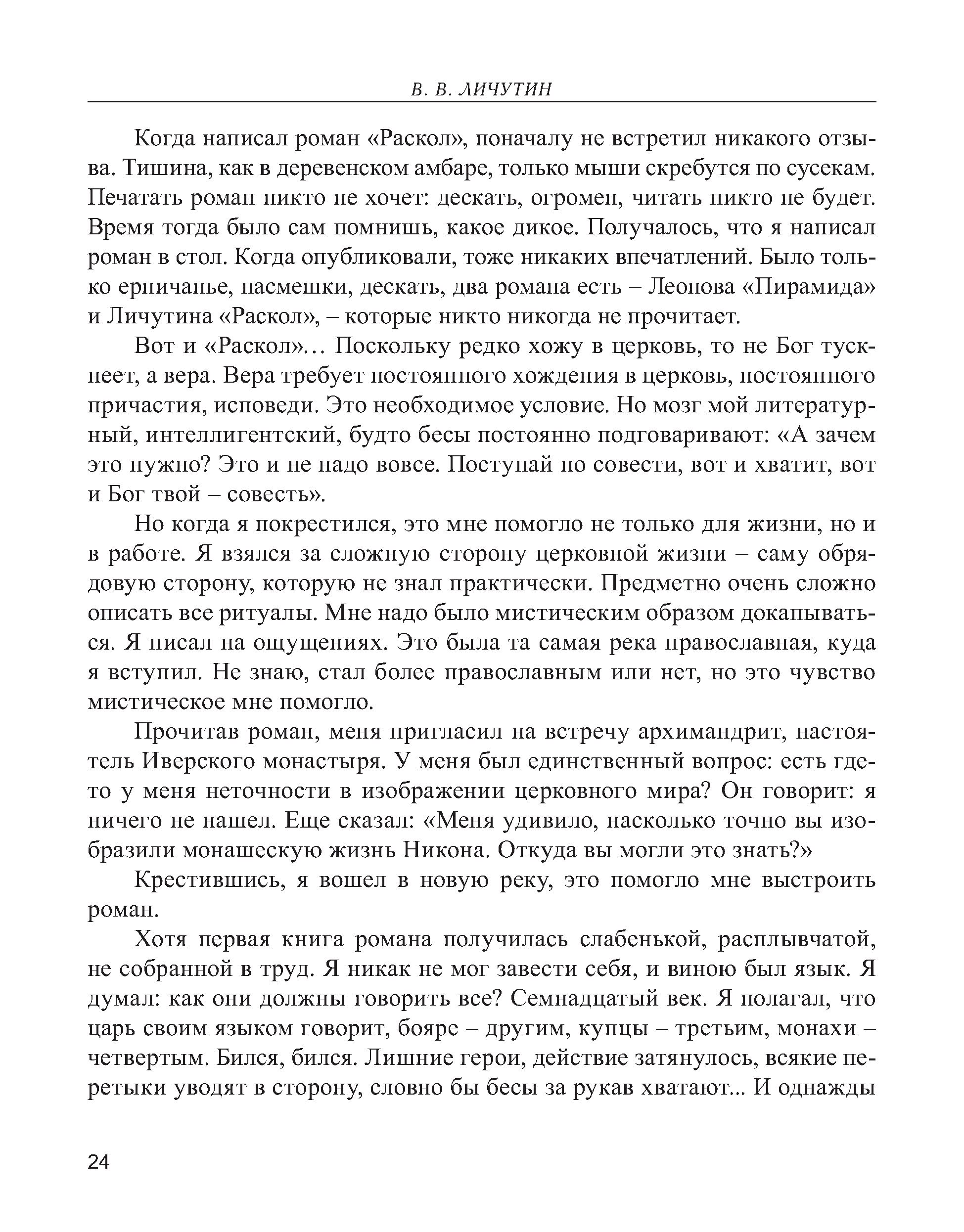 В. В. ЛИЧУТИН

Когда написал роман «Раскол», поначалу не встретил никакого отзыва. Тишина, как в деревенском амбаре, только мыши скребутся по сусекам. Печатать роман никто не хочет: дескать, огромен, читать никто не будет. Время тогда было сам помнишь, какое дикое. Получалось, что я написал роман в стол. Когда опубликовали, тоже никаких впечатлений. Было только ерничанье, насмешки, дескать, два романа есть – Леонова «Пирамида» и Личутина «Раскол», – которые никто никогда не прочитает.

Вот и «Раскол»… Поскольку редко хожу в церковь, то не Бог тускнеет, а вера. Вера требует постоянного хождения в церковь, постоянного причастия, исповеди. Это необходимое условие. Но мозг мой литературный, интеллигентский, будто бесы постоянно подговаривают: «А зачем это нужно? Это и не надо вовсе. Поступай по совести, вот и хватит, вот и Бог твой – совесть».

Но когда я покрестился, это мне помогло не только для жизни, но и в работе. Я взялся за сложную сторону церковной жизни – саму обрядовую сторону, которую не знал практически. Предметно очень сложно описать все ритуалы. Мне надо было мистическим образом докапываться. Я писал на ощущениях. Это была та самая река православная, куда я вступил. Не знаю, стал более православным или нет, но это чувство мистическое мне помогло.

Прочитав роман, меня пригласил на встречу архимандрит, настоятель Иверского монастыря. У меня был единственный вопрос: есть где-то у меня неточности в изображении церковного мира? Он говорит: я ничего не нашел. Еще сказал: «Меня удивило, насколько точно вы изобразили монашескую жизнь Никона. Откуда вы могли это знать?»

Крестившись, я вошел в новую реку, это помогло мне выстроить роман.

Хотя первая книга романа получилась слабенькой, расплывчатой, не собранной в труд. Я никак не мог завести себя, и виною был язык. Я думал: как они должны говорить все? Семнадцатый век. Я полагал, что царь своим языком говорит, бояре – другим, купцы – третьим, монахи – четвертым. Бился, бился. Лишние герои, действие затянулось, всякие перетыки уводят в сторону, словно бы бесы за рукав хватают... И однажды

24